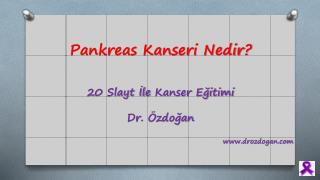 Pankreas Kanseri Nedir?

20 Slayt İle Kanser Eğitimi

Dr. Özdoğan

www.drozdogan.com